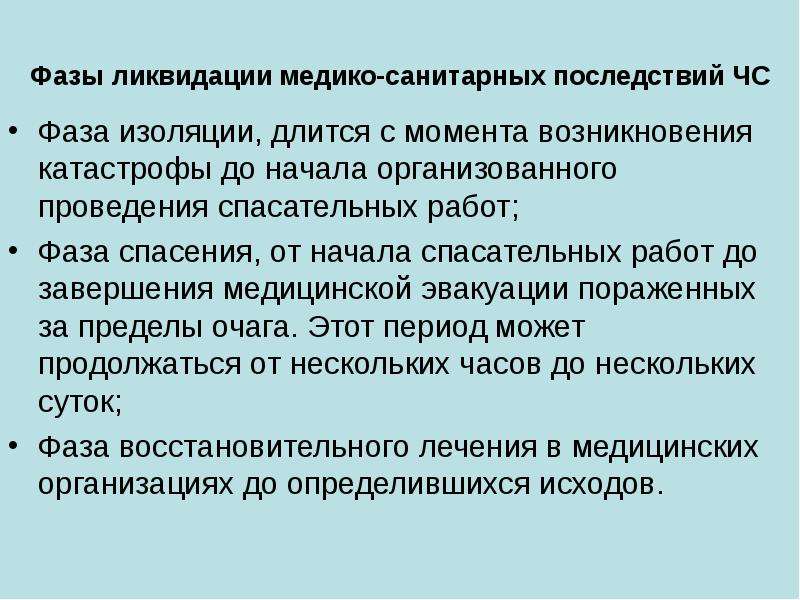 Фазы ликвидации медико-санитарных последствий ЧС

• Фаза изоляции, длится с момента возникновения катастрофы до начала организованного проведения спасательных работ;

• Фаза спасения, от начала спасательных работ до завершения медицинской эвакуации пораженных за пределы очага. Этот период может продолжаться от нескольких часов до нескольких суток;

• Фаза восстановительного лечения в медицинских организациях до определившихся исходов.